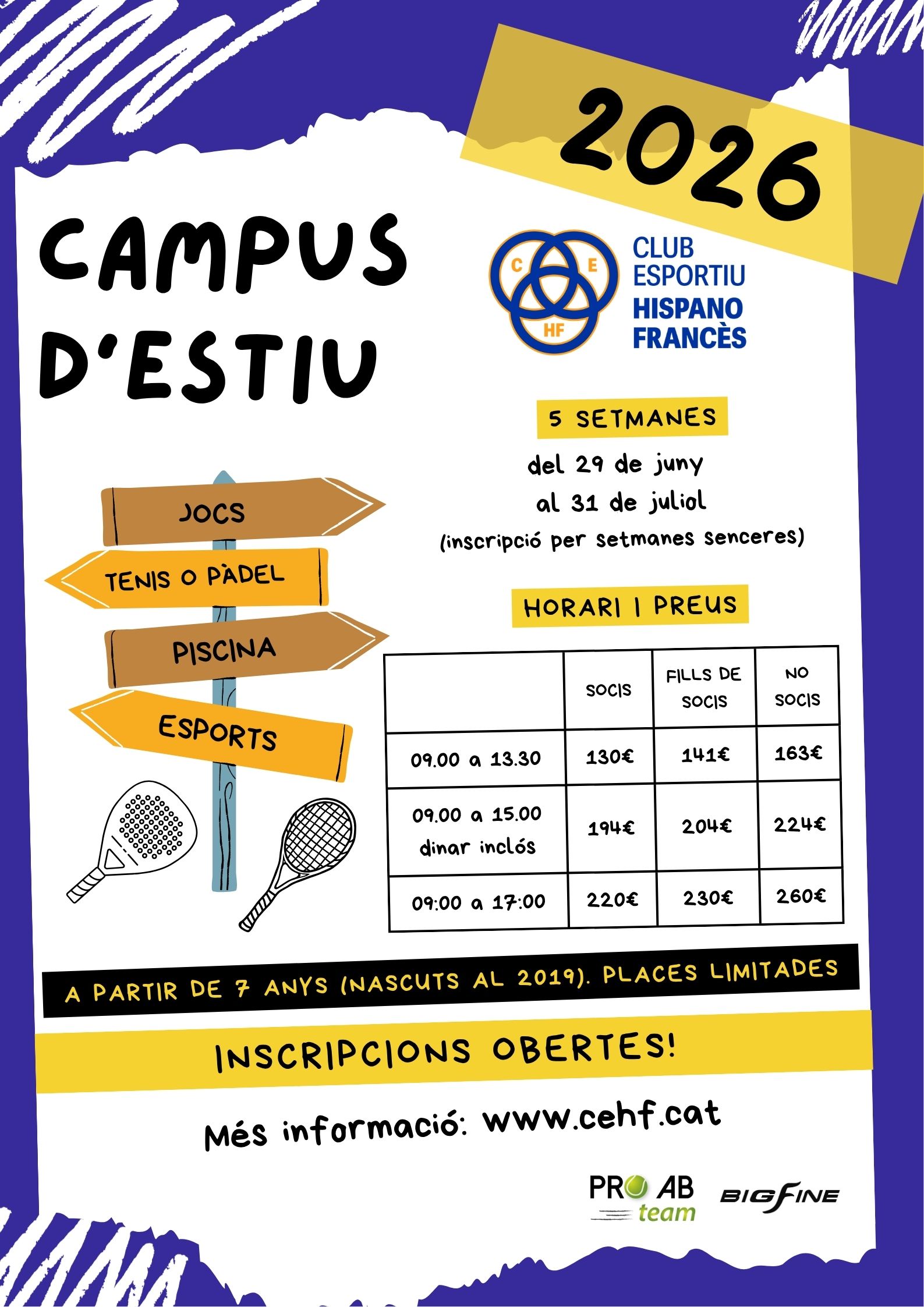 2026

CAMPUS D'ESTIU

C E HF

CLUB ESPORTIU HISPANO FRANCÈS

5 SETMANES

del 29 de juny al 31 de juliol (inscripció per setmanes senceres)

JOCS
TENIS O PÀDEL
PISCINA
ESPORTS

HORARI I PREUS

| | SOCIS | FILLS DE SOCIS | NO SOCIS |
|---|---|---|---|
| 09.00 a 13.30 | 130€ | 141€ | 163€ |
| 09.00 a 15.00 dinar inclós | 194€ | 204€ | 224€ |
| 09:00 a 17:00 | 220€ | 230€ | 260€ |

A PARTIR DE 7 ANYS (NASCUTS AL 2019). PLACES LIMITADES

INSCRIPCIONS OBERTES!

Més informació: www.cehf.cat

PRO AB team

BIGFINE